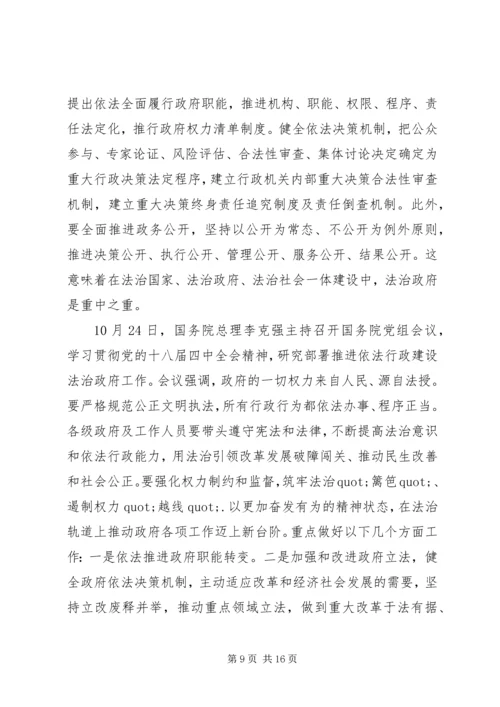 提出依法全面履行政府职能，推进机构、职能、权限、程序、责任法定化，推行政府权力清单制度。健全依法决策机制，把公众参与、专家论证、风险评估、合法性审查、集体讨论决定确定为重大行政决策法定程序，建立行政机关内部重大决策合法性审查机制，建立重大决策终身责任追究制度及责任倒查机制。此外，要全面推进政务公开，坚持以公开为常态、不公开为例外原则，推进决策公开、执行公开、管理公开、服务公开、结果公开。这意味着在法治国家、法治政府、法治社会一体建设中，法治政府是重中之重。

10月24日，国务院总理李克强主持召开国务院党组会议，学习贯彻党的十八届四中全会精神，研究部署推进依法行政建设法治政府工作。会议强调，政府的一切权力来自人民、源自法授。要严格规范公正文明执法，所有行政行为都依法办事、程序正当。各级政府及工作人员要带头遵守宪法和法律，不断提高法治意识和依法行政能力，用法治引领改革发展破障闯关、推动民生改善和社会公正。要强化权力制约和监督，筑牢法治quot;篱笆quot;、遏制权力quot;越线quot;.以更加奋发有为的精神状态，在法治轨道上推动政府各项工作迈上新台阶。重点做好以下几个方面工作：一是依法推进政府职能转变。二是加强和改进政府立法，健全政府依法决策机制，主动适应改革和经济社会发展的需要，坚持立改废释并举，推动重点领域立法，做到重大改革于法有据、

第9页 共16页